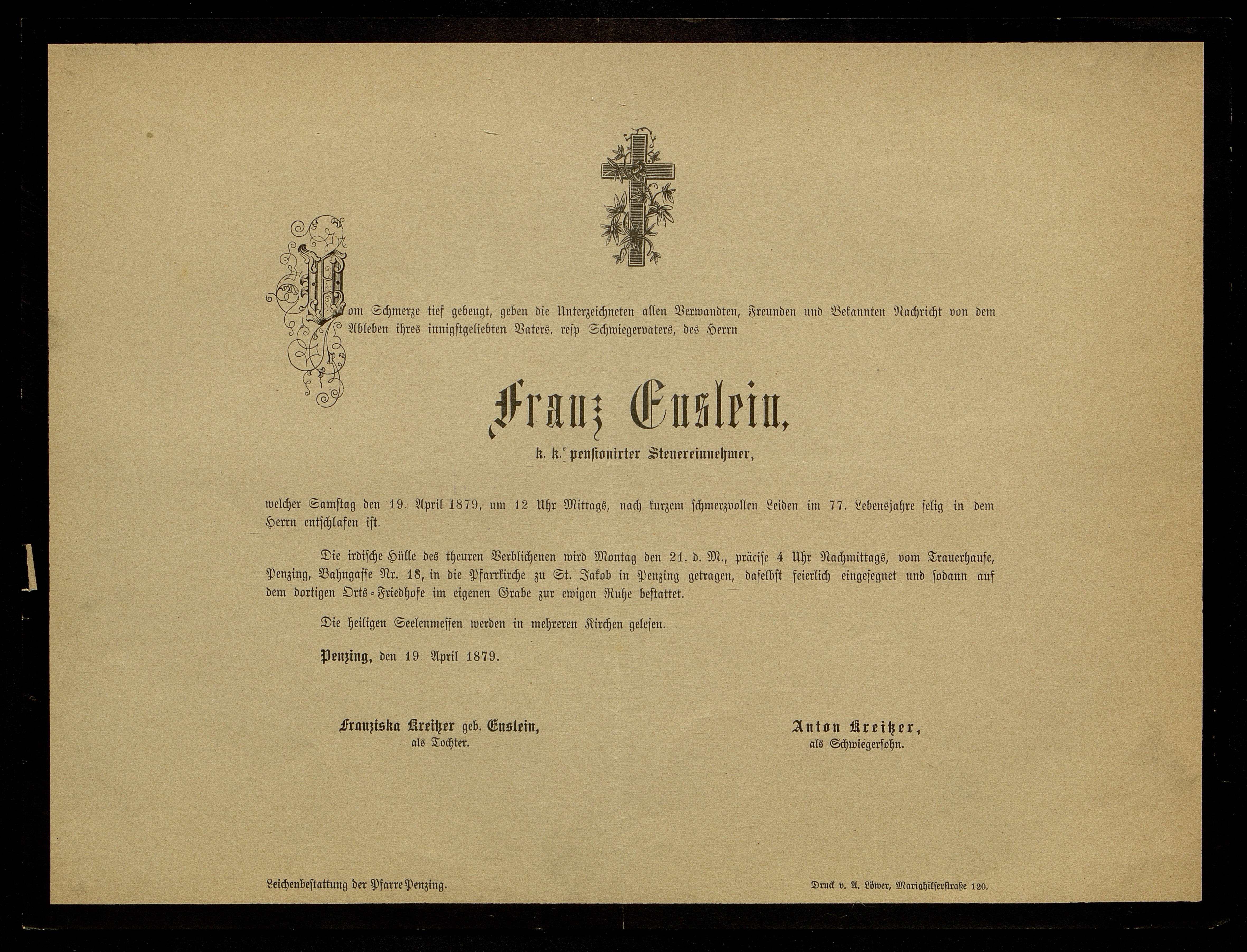 Vom Schmerze tief gebeugt, geben die Unterzeichneten allen Verwandten, Freunden und Bekannten Nachricht von dem Ableben ihres innigstgeliebten Vaters, resp Schwiegervaters, des Herrn

Franz Enslein,

k. k. pensionirter Steuereinnehmer,

welcher Samstag den 19. April 1879, um 12 Uhr Mittags, nach kurzem schmerzvollen Leiden im 77. Lebensjahre selig in dem Herrn entschlafen ist.

Die irdische Hülle des theuren Verblichenen wird Montag den 21. d. M., präcise 4 Uhr Nachmittags, vom Trauerhause, Penzing, Bahngasse Nr. 18, in die Pfarrkirche zu St. Jakob in Penzing getragen, daselbst feierlich eingesegnet und sodann auf dem dortigen Orts-Friedhofe im eigenen Grabe zur ewigen Ruhe bestattet.

Die heiligen Seelenmessen werden in mehreren Kirchen gelesen.

Penzing, den 19. April 1879.

Franziska Kreitzer geb. Enslein,
als Tochter.

Anton Kreitzer,
als Schwiegersohn.

Leichenbestattung der Pfarre Penzing.

Druck v. A. Löwer, Mariahilferstraße 120.